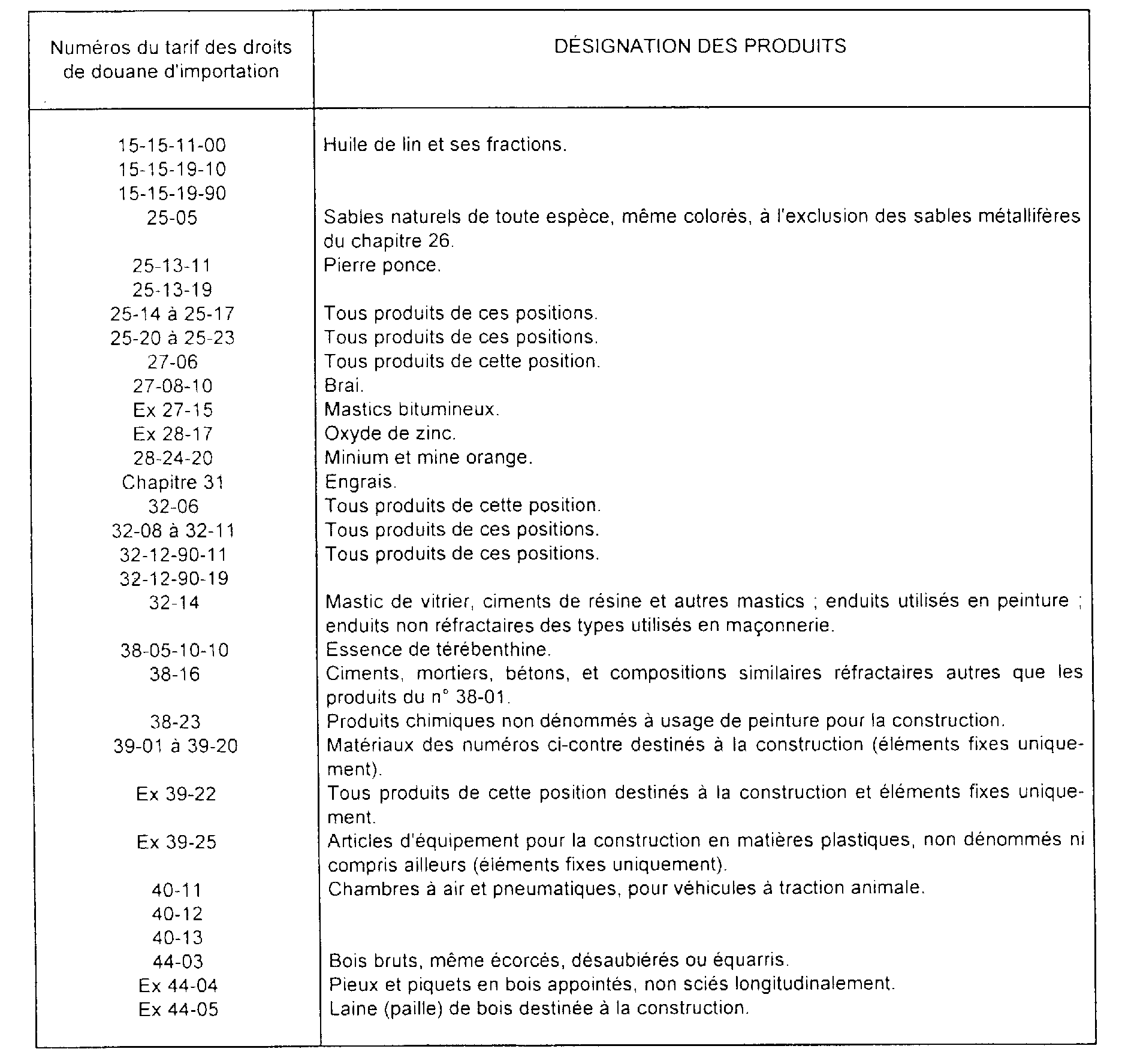 | Numéros du tarif des droits de douane d'importation | DÉSIGNATION DES PRODUITS |
|---|---|
| 15-15-11-00 | Huile de lin et ses fractions. |
| 15-15-19-10 | |
| 15-15-19-90 | |
| 25-05 | Sables naturels de toute espèce, même colorés, à l'exclusion des sables métallifères du chapitre 26. |
| 25-13-11 | Pierre ponce. |
| 25-13-19 | |
| 25-14 à 25-17 | Tous produits de ces positions. |
| 25-20 à 25-23 | Tous produits de ces positions. |
| 27-06 | Tous produits de cette position. |
| 27-08-10 | Brai. |
| Ex 27-15 | Mastics bitumineux. |
| Ex 28-17 | Oxyde de zinc. |
| 28-24-20 | Minium et mine orange. |
| Chapitre 31 | Engrais. |
| 32-06 | Tous produits de cette position. |
| 32-08 à 32-11 | Tous produits de ces positions. |
| 32-12-90-11 | Tous produits de ces positions. |
| 32-12-90-19 | |
| 32-14 | Mastic de vitrier, ciments de résine et autres mastics ; enduits utilisés en peinture ; enduits non réfractaires des types utilisés en maçonnerie. |
| 38-05-10-10 | Essence de térébenthine. |
| 38-16 | Ciments, mortiers, bétons, et compositions similaires réfractaires autres que les produits du n° 38-01. |
| 38-23 | Produits chimiques non dénommés à usage de peinture pour la construction. |
| 39-01 à 39-20 | Matériaux des numéros ci-contre destinés à la construction (éléments fixes uniquement). |
| Ex 39-22 | Tous produits de cette position destinés à la construction et éléments fixes uniquement. |
| Ex 39-25 | Articles d'équipement pour la construction en matières plastiques, non dénommés ni compris ailleurs (éléments fixes uniquement). |
| 40-11 | Chambres à air et pneumatiques, pour véhicules à traction animale. |
| 40-12 | |
| 40-13 | |
| 44-03 | Bois bruts, même écorcés, désaubiérés ou équarris. |
| Ex 44-04 | Pieux et piquets en bois appointés, non sciés longitudinalement. |
| Ex 44-05 | Laine (paille) de bois destinée à la construction. |